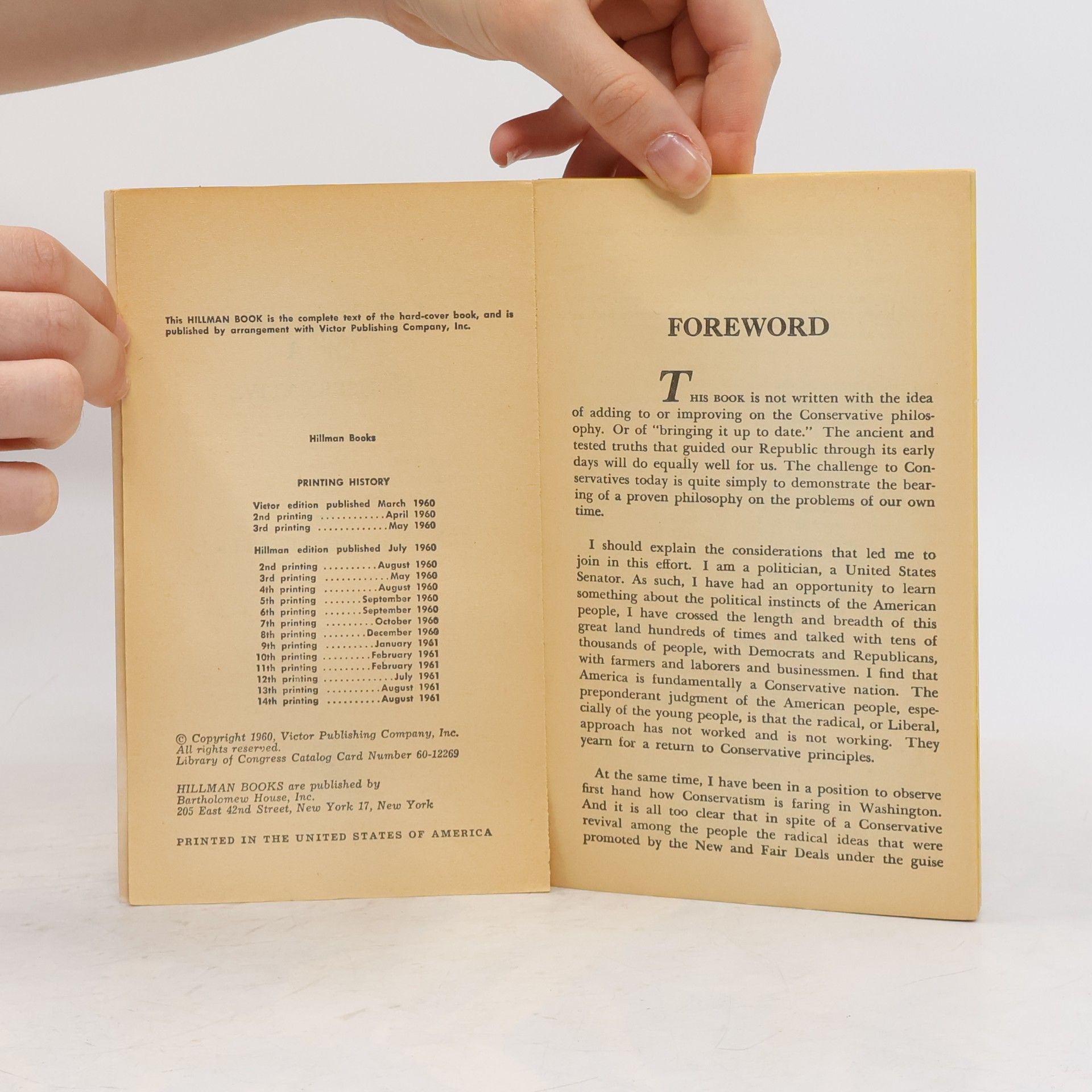 This HILLMAN BOOK is the complete text of the hard-cover book, and is published by arrangement with Victor Publishing Company, Inc.

Hillman Books

PRINTING HISTORY

Victor edition published March 1960
2nd printing April 1960
3rd printing May 1960

Hillman edition published July 1960
2nd printing August 1960
3rd printing May 1960
4th printing August 1960
5th printing September 1960
6th printing September 1960
7th printing October 1960
8th printing December 1960
9th printing January 1961
10th printing February 1961
11th printing February 1961
12th printing July 1961
13th printing August 1961
14th printing August 1961

© Copyright 1960, Victor Publishing Company, Inc.
All rights reserved.
Library of Congress Catalog Card Number 60-12269

HILLMAN BOOKS are published by
Bartholomew House, Inc.
205 East 42nd Street, New York 17, New York

PRINTED IN THE UNITED STATES OF AMERICA

FOREWORD

THIS BOOK is not written with the idea of adding to or improving on the Conservative philosophy. Or of "bringing it up to date." The ancient and tested truths that guided our Republic through its early days will do equally well for us. The challenge to Conservatives today is quite simply to demonstrate the bearing of a proven philosophy on the problems of our own time.

I should explain the considerations that led me to join in this effort. I am a politician, a United States Senator. As such, I have had an opportunity to learn something about the political instincts of the American people, I have crossed the length and breadth of this great land hundreds of times and talked with tens of thousands of people, with Democrats and Republicans, with farmers and laborers and businessmen. I find that America is fundamentally a Conservative nation. The preponderant judgment of the American people, especially of the young people, is that the radical, or Liberal, approach has not worked and is not working. They yearn for a return to Conservative principles.

At the same time, I have been in a position to observe first hand how Conservatism is faring in Washington. And it is all too clear that in spite of a Conservative revival among the people the radical ideas that were promoted by the New and Fair Deals under the guise